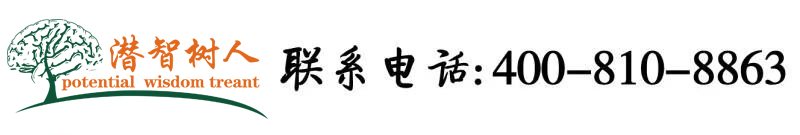 潜智树人
potential wisdom treant

联系电话:400-810-8863